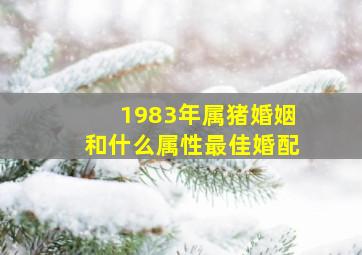 1983年属猪婚姻
和什么属性最佳婚配